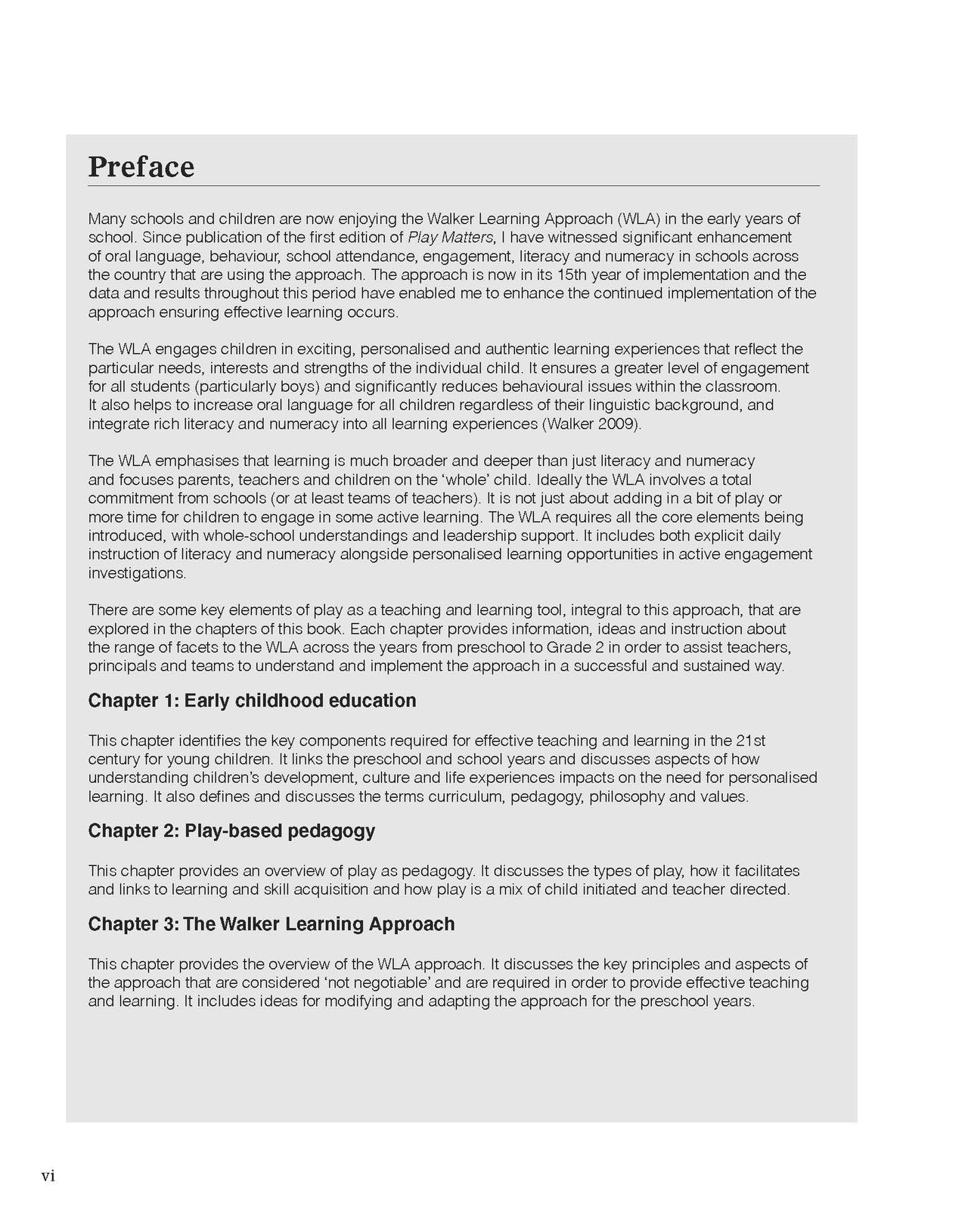 Preface

Many schools and children are now enjoying the Walker Learning Approach (WLA) in the early years of school. Since publication of the first edition of Play Matters, I have witnessed significant enhancement of oral language, behaviour, school attendance, engagement, literacy and numeracy in schools across the country that are using the approach. The approach is now in its 15th year of implementation and the data and results throughout this period have enabled me to enhance the continued implementation of the approach ensuring effective learning occurs.

The WLA engages children in exciting, personalised and authentic learning experiences that reflect the particular needs, interests and strengths of the individual child. It ensures a greater level of engagement for all students (particularly boys) and significantly reduces behavioural issues within the classroom. It also helps to increase oral language for all children regardless of their linguistic background, and integrate rich literacy and numeracy into all learning experiences (Walker 2009).

The WLA emphasises that learning is much broader and deeper than just literacy and numeracy and focuses parents, teachers and children on the 'whole' child. Ideally the WLA involves a total commitment from schools (or at least teams of teachers). It is not just about adding in a bit of play or more time for children to engage in some active learning. The WLA requires all the core elements being introduced, with whole-school understandings and leadership support. It includes both explicit daily instruction of literacy and numeracy alongside personalised learning opportunities in active engagement investigations.

There are some key elements of play as a teaching and learning tool, integral to this approach, that are explored in the chapters of this book. Each chapter provides information, ideas and instruction about the range of facets to the WLA across the years from preschool to Grade 2 in order to assist teachers, principals and teams to understand and implement the approach in a successful and sustained way.

Chapter 1: Early childhood education

This chapter identifies the key components required for effective teaching and learning in the 21st century for young children. It links the preschool and school years and discusses aspects of how understanding children's development, culture and life experiences impacts on the need for personalised learning. It also defines and discusses the terms curriculum, pedagogy, philosophy and values.

Chapter 2: Play-based pedagogy

This chapter provides an overview of play as pedagogy. It discusses the types of play, how it facilitates and links to learning and skill acquisition and how play is a mix of child initiated and teacher directed.

Chapter 3: The Walker Learning Approach

This chapter provides the overview of the WLA approach. It discusses the key principles and aspects of the approach that are considered 'not negotiable' and are required in order to provide effective teaching and learning. It includes ideas for modifying and adapting the approach for the preschool years.

vi